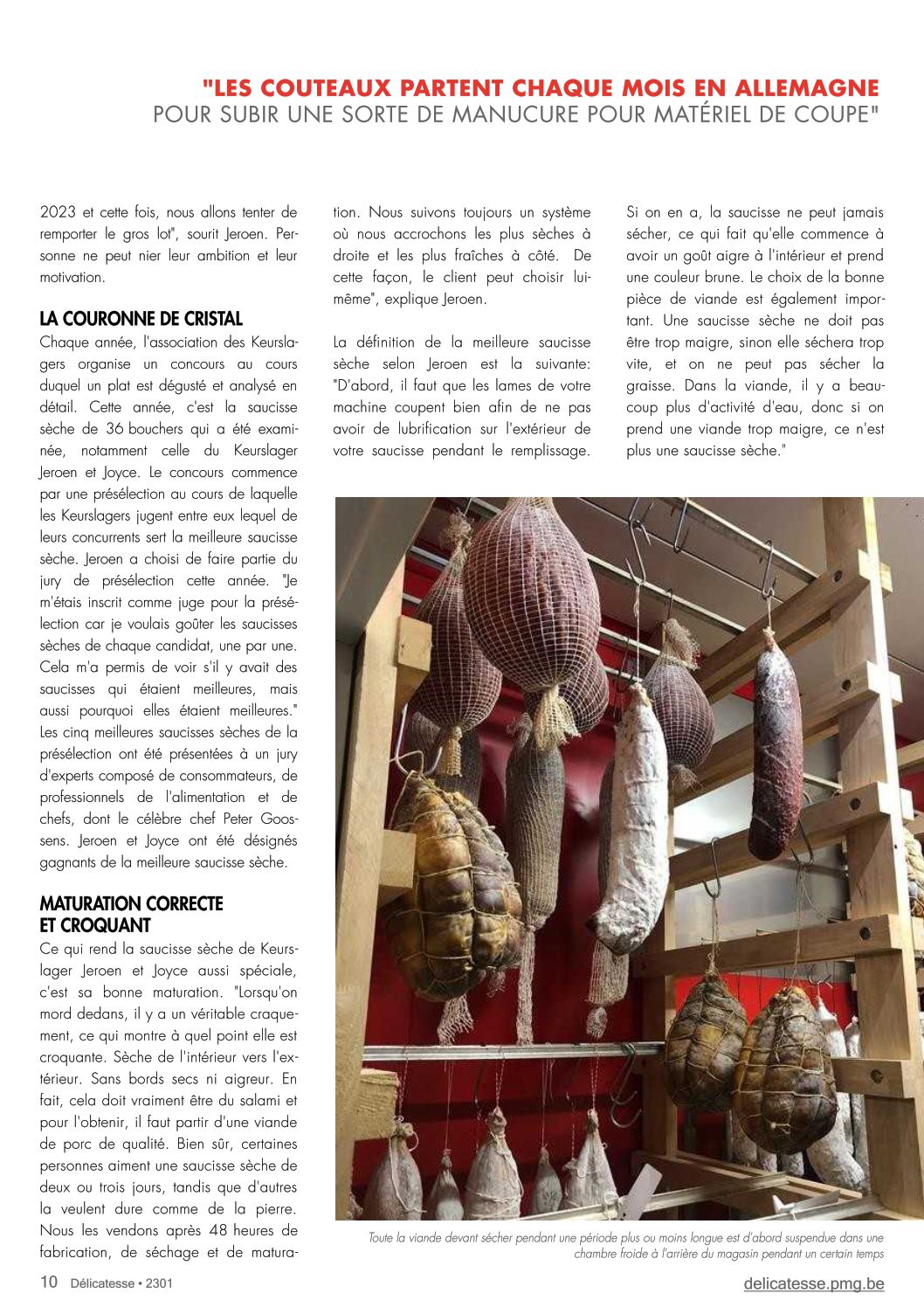 "LES COUTEAUX PARTENT CHAQUE MOIS EN ALLEMAGNE
POUR SUBIR UNE SORTE DE MANUCURE POUR MATÉRIEL DE COUPE"

2023 et cette fois, nous allons tenter de remporter le gros lot", sourit Jeroen. Personne ne peut nier leur ambition et leur motivation.

LA COURONNE DE CRISTAL
Chaque année, l'association des Keurslagers organise un concours au cours duquel un plat est dégusté et analysé en détail. Cette année, c'est la saucisse sèche de 36 bouchers qui a été examinée, notamment celle du Keurslager Jeroen et Joyce. Le concours commence par une présélection au cours de laquelle les Keurslagers jugent entre eux lequel de leurs concurrents sert la meilleure saucisse sèche. Jeroen a choisi de faire partie du jury de présélection cette année. "Je m'étais inscrit comme juge pour la présélection car je voulais goûter les saucisses sèches de chaque candidat, une par une. Cela m'a permis de voir s'il y avait des saucisses qui étaient meilleures, mais aussi pourquoi elles étaient meilleures." Les cinq meilleures saucisses sèches de la présélection ont été présentées à un jury d'experts composé de consommateurs, de professionnels de l'alimentation et de chefs, dont le célèbre chef Peter Goossens. Jeroen et Joyce ont été désignés gagnants de la meilleure saucisse sèche.

MATURATION CORRECTE ET CROQUANT
Ce qui rend la saucisse sèche de Keurslager Jeroen et Joyce aussi spéciale, c'est sa bonne maturation. "Lorsqu'on mord dedans, il y a un véritable craquement, ce qui montre à quel point elle est croquante. Sèche de l'intérieur vers l'extérieur. Sans bords secs ni aigreur. En fait, cela doit vraiment être du salami et pour l'obtenir, il faut partir d'une viande de porc de qualité. Bien sûr, certaines personnes aiment une saucisse sèche de deux ou trois jours, tandis que d'autres la veulent dure comme de la pierre. Nous les vendons après 48 heures de fabrication, de séchage et de maturation. Nous suivons toujours un système où nous accrochons les plus sèches à droite et les plus fraîches à côté. De cette façon, le client peut choisir lui-même", explique Jeroen.

La définition de la meilleure saucisse sèche selon Jeroen est la suivante: "D'abord, il faut que les lames de votre machine coupent bien afin de ne pas avoir de lubrification sur l'extérieur de votre saucisse pendant le remplissage. Si on en a, la saucisse ne peut jamais sécher, ce qui fait qu'elle commence à avoir un goût aigre à l'intérieur et prend une couleur brune. Le choix de la bonne pièce de viande est également important. Une saucisse sèche ne doit pas être trop maigre, sinon elle séchera trop vite, et on ne peut pas sécher la graisse. Dans la viande, il y a beaucoup plus d'activité d'eau, donc si on prend une viande trop maigre, ce n'est plus une saucisse sèche."

Toute la viande devant sécher pendant une période plus ou moins longue est d'abord suspendue dans une chambre froide à l'arrière du magasin pendant un certain temps

10 Délicatesse • 2301
delicatesse.pmg.be